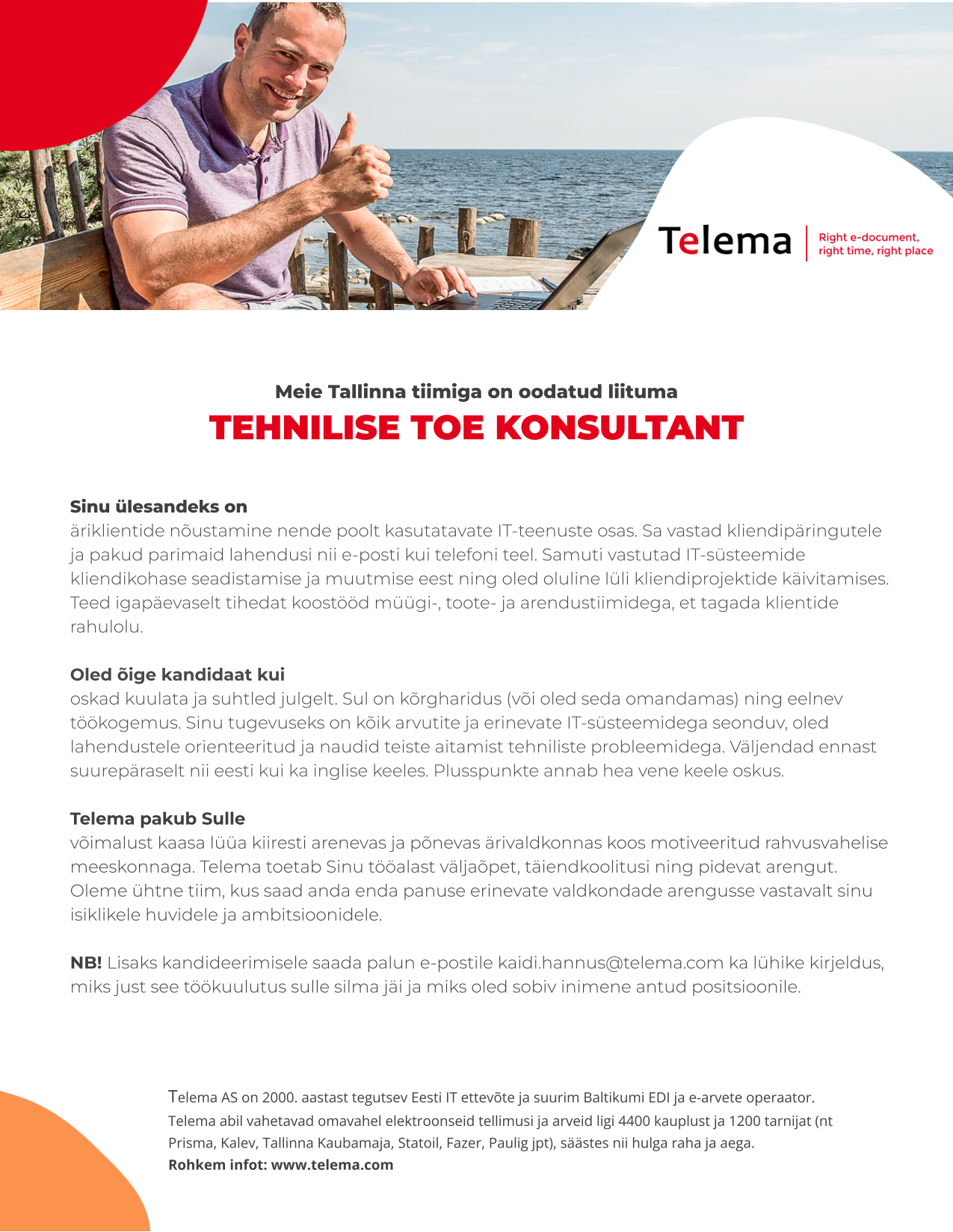 Telema

Right e-document, right time, right place

Meie Tallinna tiimiga on oodatud liituma

TEHNILISE TOE KONSULTANT

Sinu ülesandeks on
äriklientide nõustamine nende poolt kasutatavate IT-teenuste osas. Sa vastad kliendipäringutele ja pakud parimaid lahendusi nii e-posti kui telefoni teel. Samuti vastutad IT-süsteemide kliendikohase seadistamise ja muutmise eest ning oled oluline lüli kliendiprojektide käivitamises. Teed igapäevaselt tihedat koostööd müügi-, toote- ja arendustiimidega, et tagada klientide rahulolu.

Oled õige kandidaat kui
oskad kuulata ja suhtled julgelt. Sul on kõrgharidus (või oled seda omandamas) ning eelnev töökogemus. Sinu tugevuseks on kõik arvutite ja erinevate IT-süsteemidega seonduv, oled lahendustele orienteeritud ja naudid teiste aitamist tehniliste probleemidega. Väljendad ennast suurepäraselt nii eesti kui ka inglise keeles. Plusspunkte annab hea vene keele oskus.

Telema pakub Sulle
võimalust kaasa lüüa kiiresti arenevas ja põnevas ärivaldkonnas koos motiveeritud rahvusvahelise meeskonnaga. Telema toetab Sinu tööalast väljaõpet, täiendkoolitusi ning pidevat arengut. Oleme ühtne tiim, kus saad anda enda panuse erinevate valdkondade arengusse vastavalt sinu isiklikele huvidele ja ambitsioonidele.

NB! Lisaks kandideerimisele saada palun e-postile kaidi.hannus@telema.com ka lühike kirjeldus, miks just see töökuulutus sulle silma jäi ja miks oled sobiv inimene antud positsioonile.

Telema AS on 2000. aastast tegutsev Eesti IT ettevõte ja suurim Baltikumi EDI ja e-arvete operaator. Telema abil vahetavad omavahel elektroonseid tellimusi ja arveid ligi 4400 kauplust ja 1200 tarnijat (nt Prisma, Kalev, Tallinna Kaubamaja, Statoil, Fazer, Paulig jpt), säästes nii hulga raha ja aega.
Rohkem infot: www.telema.com